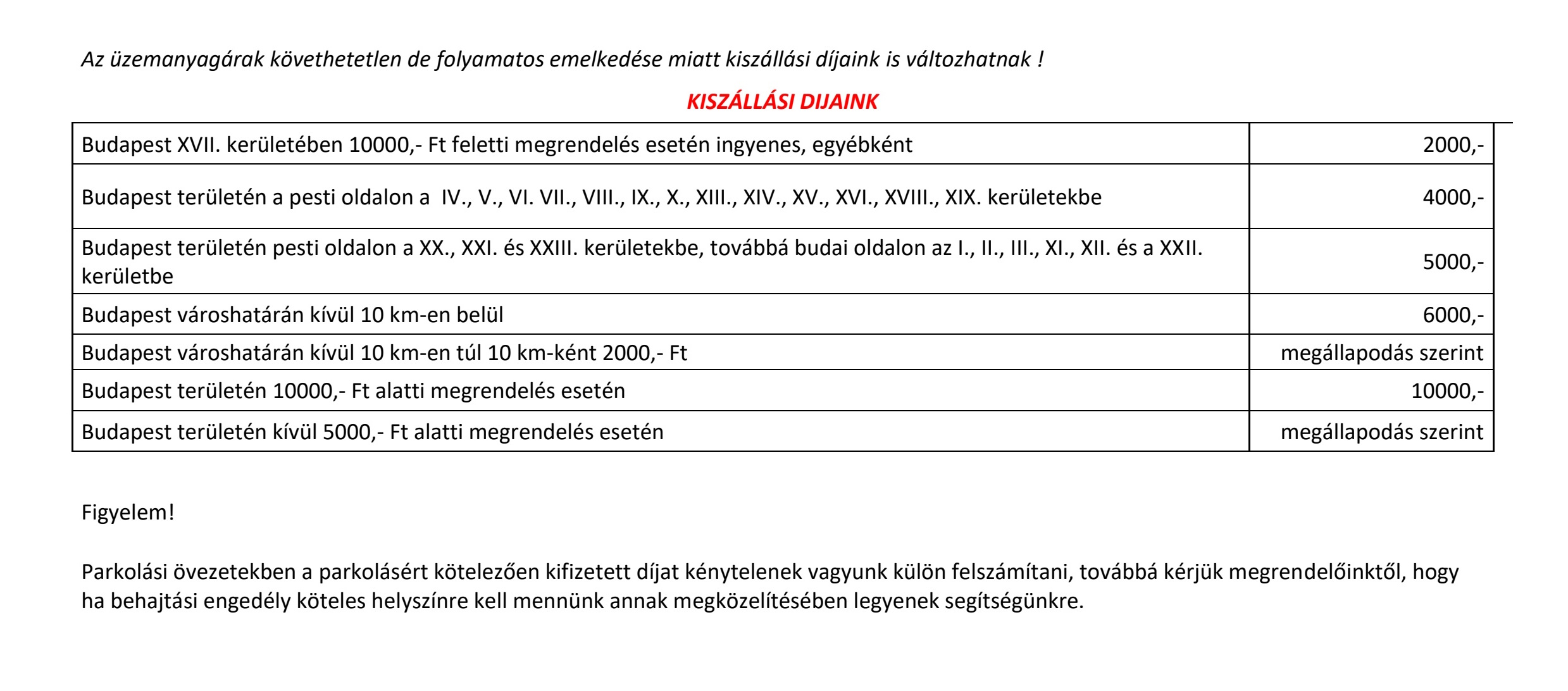 Az üzemanyagárak követhetetlen de folyamatos emelkedése miatt kiszállási díjaink is változhatnak !

KISZÁLLÁSI DIJAINK

| Budapest XVII. kerületében 10000,- Ft feletti megrendelés esetén ingyenes, egyébként | 2000,- |
|---|---|
| Budapest területén a pesti oldalon a IV., V., VI. VII., VIII., IX., X., XIII., XIV., XV., XVI., XVIII., XIX. kerületekbe | 4000,- |
| Budapest területén pesti oldalon a XX., XXI. és XXIII. kerületekbe, továbbá budai oldalon az I., II., III., XI., XII. és a XXII. kerületbe | 5000,- |
| Budapest városhatárán kívül 10 km-en belül | 6000,- |
| Budapest városhatárán kívül 10 km-en túl 10 km-ként 2000,- Ft | megállapodás szerint |
| Budapest területén 10000,- Ft alatti megrendelés esetén | 10000,- |
| Budapest területén kívül 5000,- Ft alatti megrendelés esetén | megállapodás szerint |

Figyelem!

Parkolási övezetekben a parkolásért kötelezően kifizetett díjat kénytelenek vagyunk külön felszámítani, továbbá kérjük megrendelőinktől, hogy ha behajtási engedély köteles helyszínre kell mennünk annak megközelítésében legyenek segítségünkre.